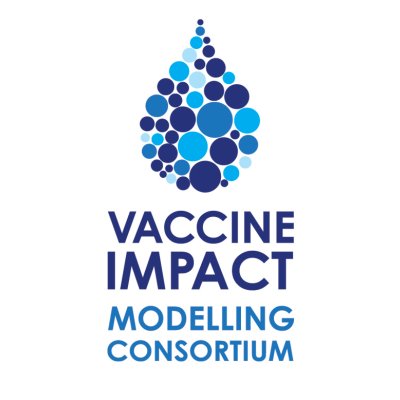 VACCINE
IMPACT
MODELLING
CONSORTIUM